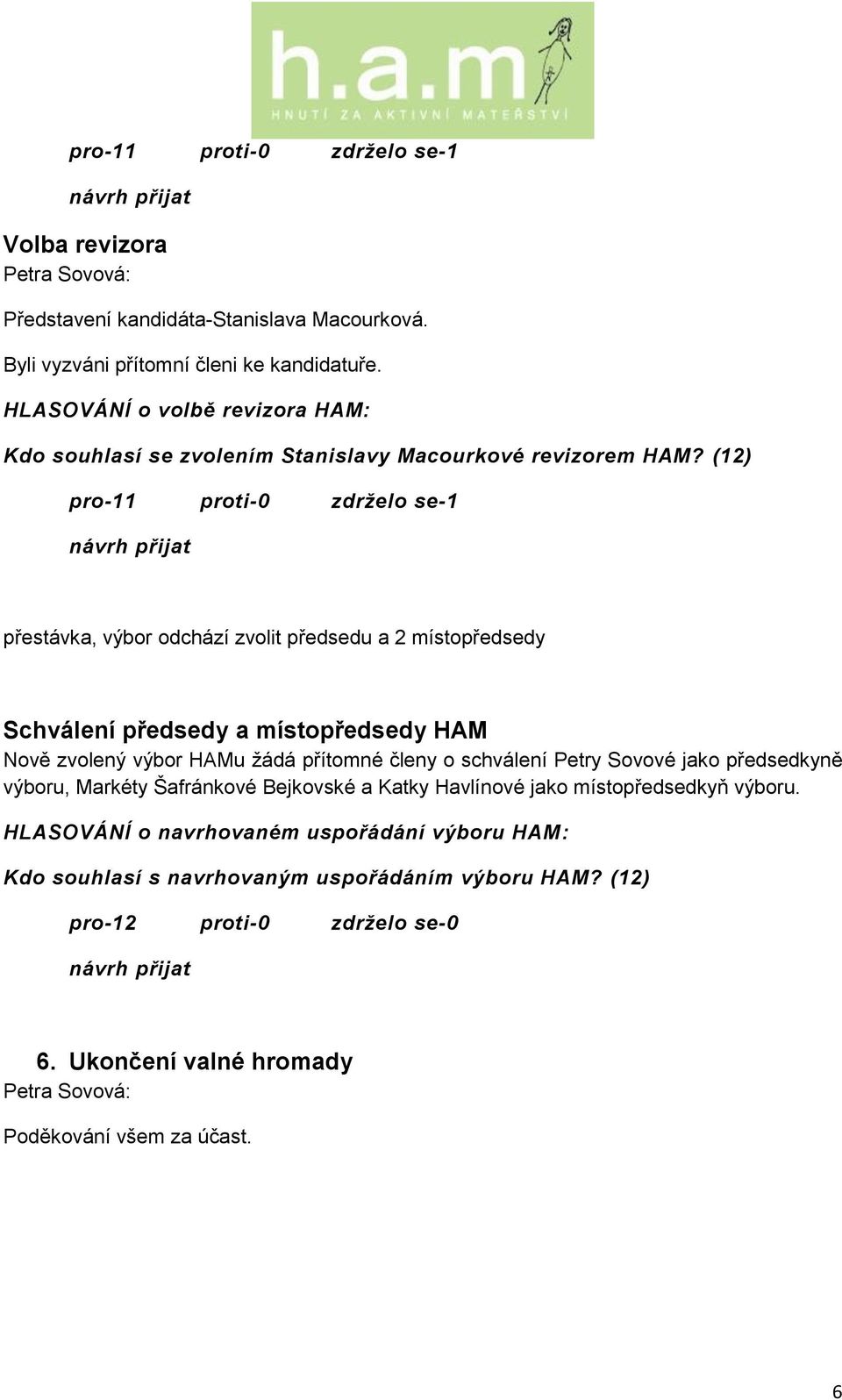 h.a.m
HNUTÍ ZA AKTIVNÍ MATEŘSTVÍ

pro-11 proti-0 zdrželo se-1

návrh přijat

Volba revizora
Petra Sovová:

Představení kandidáta-Stanislava Macourková.

Byli vyzváni přítomní členi ke kandidatuře.

HLASOVÁNÍ o volbě revizora HAM:

Kdo souhlasí se zvolením Stanislavy Macourkové revizorem HAM? (12)

pro-11 proti-0 zdrželo se-1

návrh přijat

přestávka, výbor odchází zvolit předsedu a 2 místopředsedy

Schválení předsedy a místopředsedy HAM
Nově zvolený výbor HAMu žádá přítomné členy o schválení Petry Sovové jako předsedkyně výboru, Markéty Šafránkové Bejkovské a Katky Havlínové jako místopředsedkyň výboru.

HLASOVÁNÍ o navrhovaném uspořádání výboru HAM:

Kdo souhlasí s navrhovaným uspořádáním výboru HAM? (12)

pro-12 proti-0 zdrželo se-0

návrh přijat

6. Ukončení valné hromady
Petra Sovová:

Poděkování všem za účast.

6